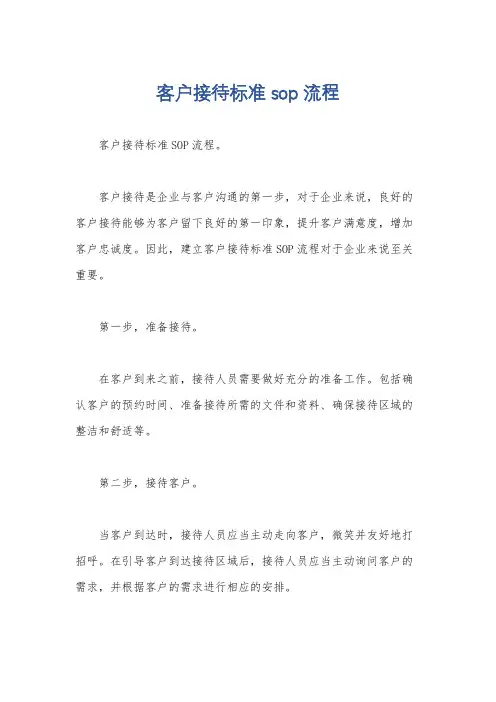 客户接待标准 sop 流程

客户接待标准 SOP 流程。

客户接待是企业与客户沟通的第一步，对于企业来说，良好的客户接待能够为客户留下良好的第一印象，提升客户满意度，增加客户忠诚度。因此，建立客户接待标准 SOP 流程对于企业来说至关重要。

第一步，准备接待。

在客户到来之前，接待人员需要做好充分的准备工作。包括确认客户的预约时间、准备接待所需的文件和资料、确保接待区域的整洁和舒适等。

第二步，接待客户。

当客户到达时，接待人员应当主动走向客户，微笑并友好地打招呼。在引导客户到达接待区域后，接待人员应当主动询问客户的需求，并根据客户的需求进行相应的安排。